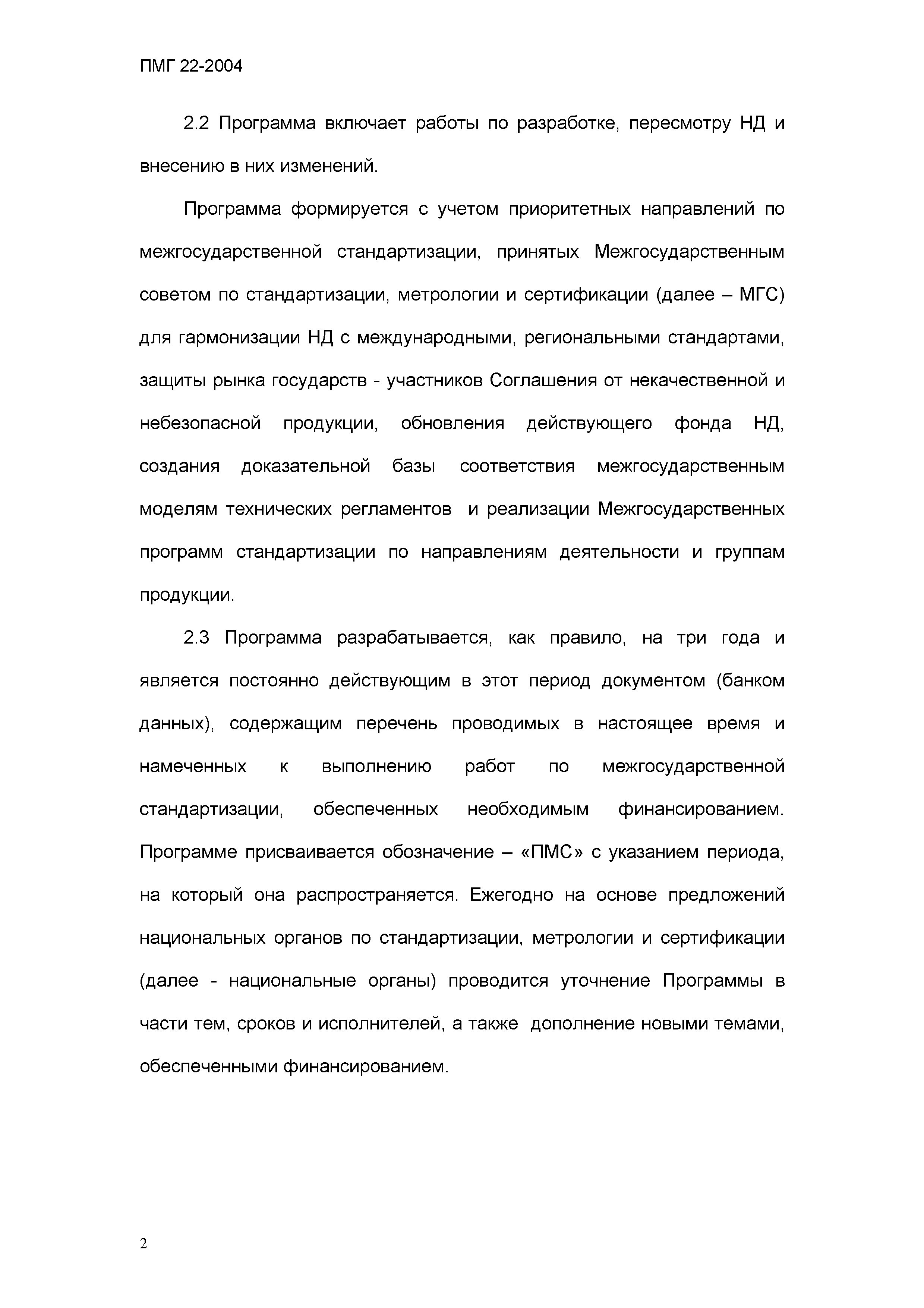 ПМГ 22-2004

2.2 Программа включает работы по разработке, пересмотру НД и внесению в них изменений.

Программа формируется с учетом приоритетных направлений по межгосударственной стандартизации, принятых Межгосударственным советом по стандартизации, метрологии и сертификации (далее – МГС) для гармонизации НД с международными, региональными стандартами, защиты рынка государств - участников Соглашения от некачественной и небезопасной продукции, обновления действующего фонда НД, создания доказательной базы соответствия межгосударственным моделям технических регламентов и реализации Межгосударственных программ стандартизации по направлениям деятельности и группам продукции.

2.3 Программа разрабатывается, как правило, на три года и является постоянно действующим в этот период документом (банком данных), содержащим перечень проводимых в настоящее время и намеченных к выполнению работ по межгосударственной стандартизации, обеспеченных необходимым финансированием. Программе присваивается обозначение – «ПМС» с указанием периода, на который она распространяется. Ежегодно на основе предложений национальных органов по стандартизации, метрологии и сертификации (далее - национальные органы) проводится уточнение Программы в части тем, сроков и исполнителей, а также дополнение новыми темами, обеспеченными финансированием.

2